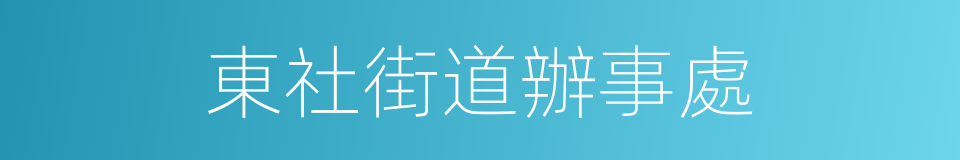 東社街道辦事處